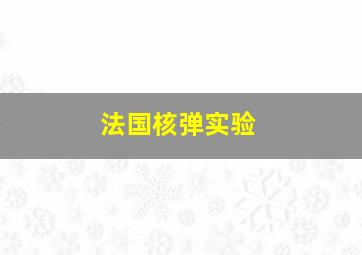 法国核弹实验